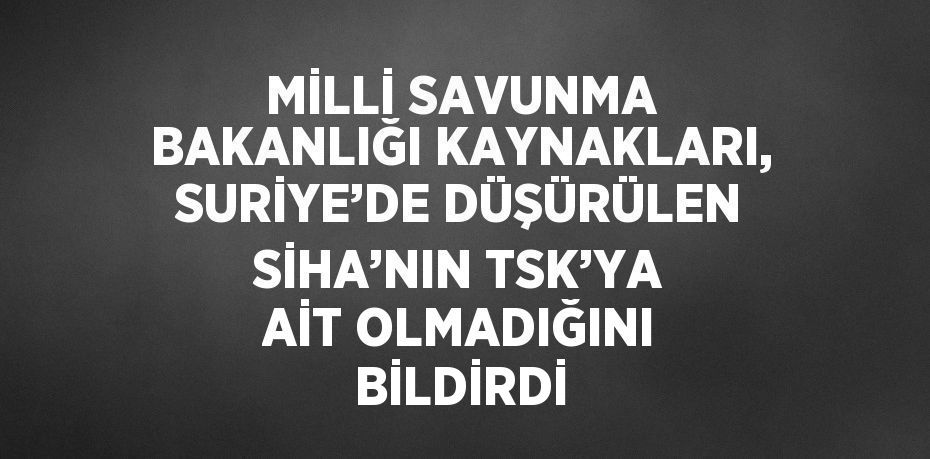 MİLLİ SAVUNMA BAKANLIĞI KAYNAKLARI, SURİYE’DE DÜŞÜRÜLEN SİHA’NIN TSK’YA AİT OLMADIĞINI BİLDİRDİ